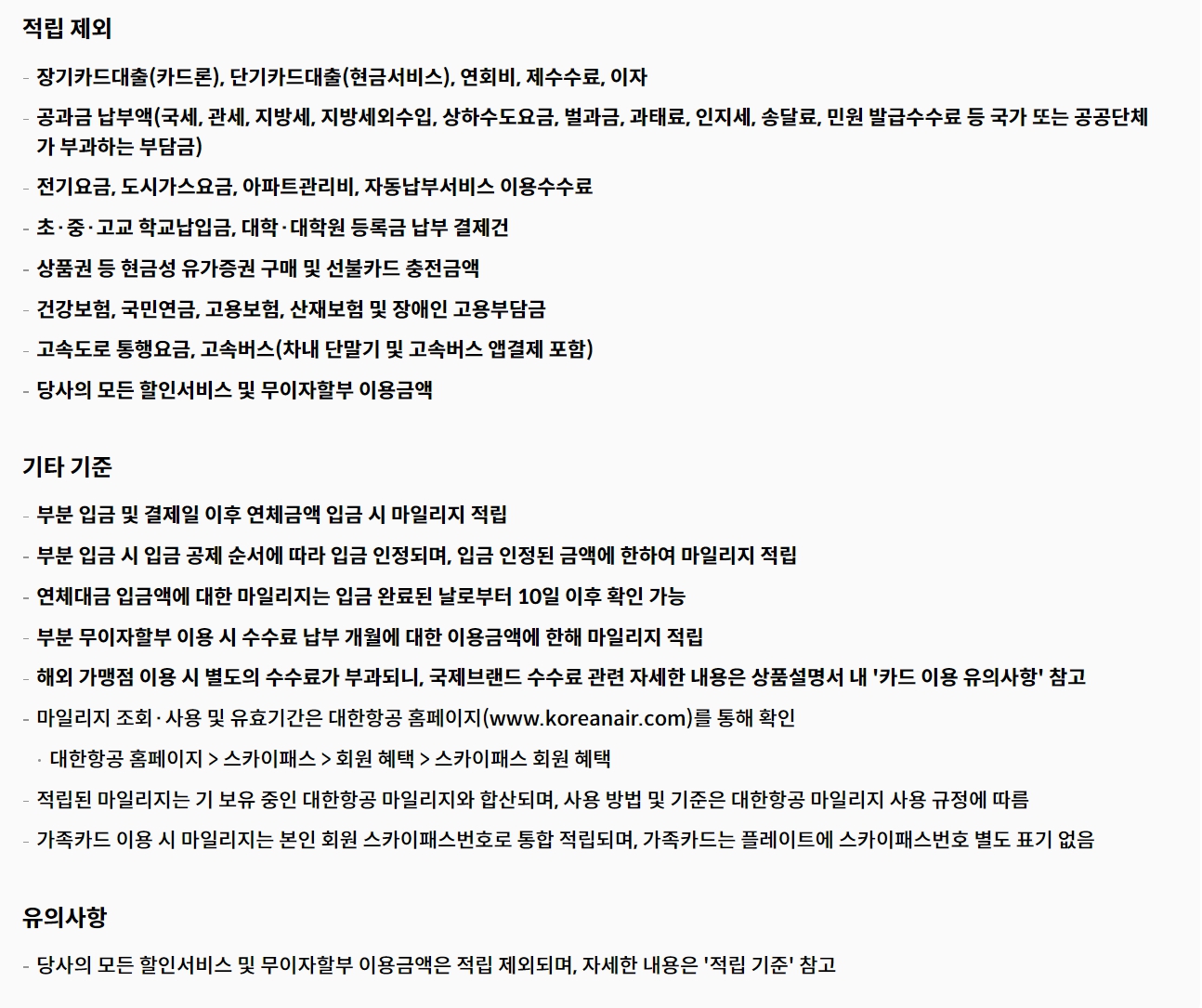 적립 제외

- 장기카드대출(카드론), 단기카드대출(현금서비스), 연회비, 제수수료, 이자
- 공과금 납부액(국세, 관세, 지방세, 지방세외수입, 상하수도요금, 벌과금, 과태료, 인지세, 송달료, 민원 발급수수료 등 국가 또는 공공단체가 부과하는 부담금)
- 전기요금, 도시가스요금, 아파트관리비, 자동납부서비스 이용수수료
- 초·중·고교 학교납입금, 대학·대학원 등록금 납부 결제건
- 상품권 등 현금성 유가증권 구매 및 선불카드 충전금액
- 건강보험, 국민연금, 고용보험, 산재보험 및 장애인 고용부담금
- 고속도로 통행요금, 고속버스(차내 단말기 및 고속버스 앱결제 포함)
- 당사의 모든 할인서비스 및 무이자할부 이용금액

기타 기준

- 부분 입금 및 결제일 이후 연체금액 입금 시 마일리지 적립
- 부분 입금 시 입금 공제 순서에 따라 입금 인정되며, 입금 인정된 금액에 한하여 마일리지 적립
- 연체대금 입금액에 대한 마일리지는 입금 완료된 날로부터 10일 이후 확인 가능
- 부분 무이자할부 이용 시 수수료 납부 개월에 대한 이용금액에 한해 마일리지 적립
- 해외 가맹점 이용 시 별도의 수수료가 부과되니, 국제브랜드 수수료 관련 자세한 내용은 상품설명서 내 '카드 이용 유의사항' 참고
- 마일리지 조회·사용 및 유효기간은 대한항공 홈페이지(www.koreanair.com)를 통해 확인
· 대한항공 홈페이지 > 스카이패스 > 회원 혜택 > 스카이패스 회원 혜택
- 적립된 마일리지는 기 보유 중인 대한항공 마일리지와 합산되며, 사용 방법 및 기준은 대한항공 마일리지 사용 규정에 따름
- 가족카드 이용 시 마일리지는 본인 회원 스카이패스번호로 통합 적립되며, 가족카드는 플레이트에 스카이패스번호 별도 표기 없음

유의사항

- 당사의 모든 할인서비스 및 무이자할부 이용금액은 적립 제외되며, 자세한 내용은 '적립 기준' 참고